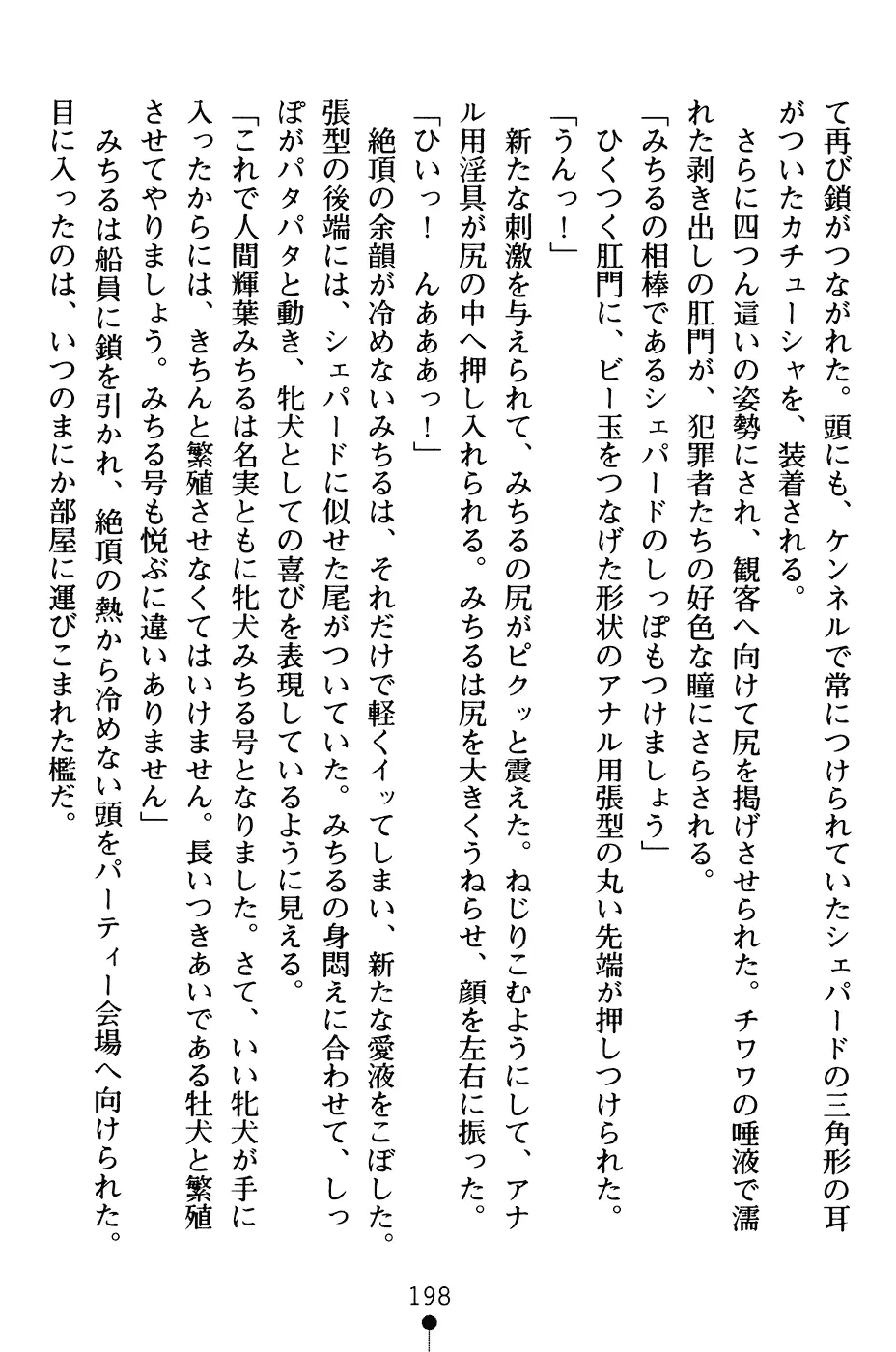 て再び鎖がつながれた。頭にも、ケンネルで常につけられていたシェパードの三角形の耳がついたカチューシャを、装着される。

さらに四つん這いの姿勢にされ、観客へ向けて尻を掲げさせられた。チワワの唾液で濡れた剥き出しの肛門が、犯罪者たちの好色な瞳にさらされる。

「みちるの相棒であるシェパードのしっぽもつけましょう」

ひくつく肛門に、ビー玉をつなげた形状のアナル用張型の丸い先端が押しつけられた。

「うんっ！」

新たな刺激を与えられて、みちるの尻がピクッと震えた。ねじりこむようにして、アナル用淫具が尻の中へ押し入れられる。みちるは尻を大きくうねらせ、顔を左右に振った。

「ひいっ！　んあああっ！」

絶頂の余韻が冷めないみちるは、それだけで軽くイッてしまい、新たな愛液をこぼした。張型の後端には、シェパードに似せた尾がついていた。みちるの身悶えに合わせて、しっぽがパタパタと動き、牝犬としての喜びを表現しているように見える。

「これで人間輝葉みちるは名実ともに牝犬みちる号となりました。さて、いい牝犬が手に入ったからには、きちんと繁殖させなくてはいけません。長いつきあいである牡犬と繁殖させてやりましょう。みちる号も悦ぶに違いありません」

みちるは船員に鎖を引かれ、絶頂の熱から冷めない頭をパーティー会場へ向けられた。目に入ったのは、いつのまにか部屋に運びこまれた檻だ。

198